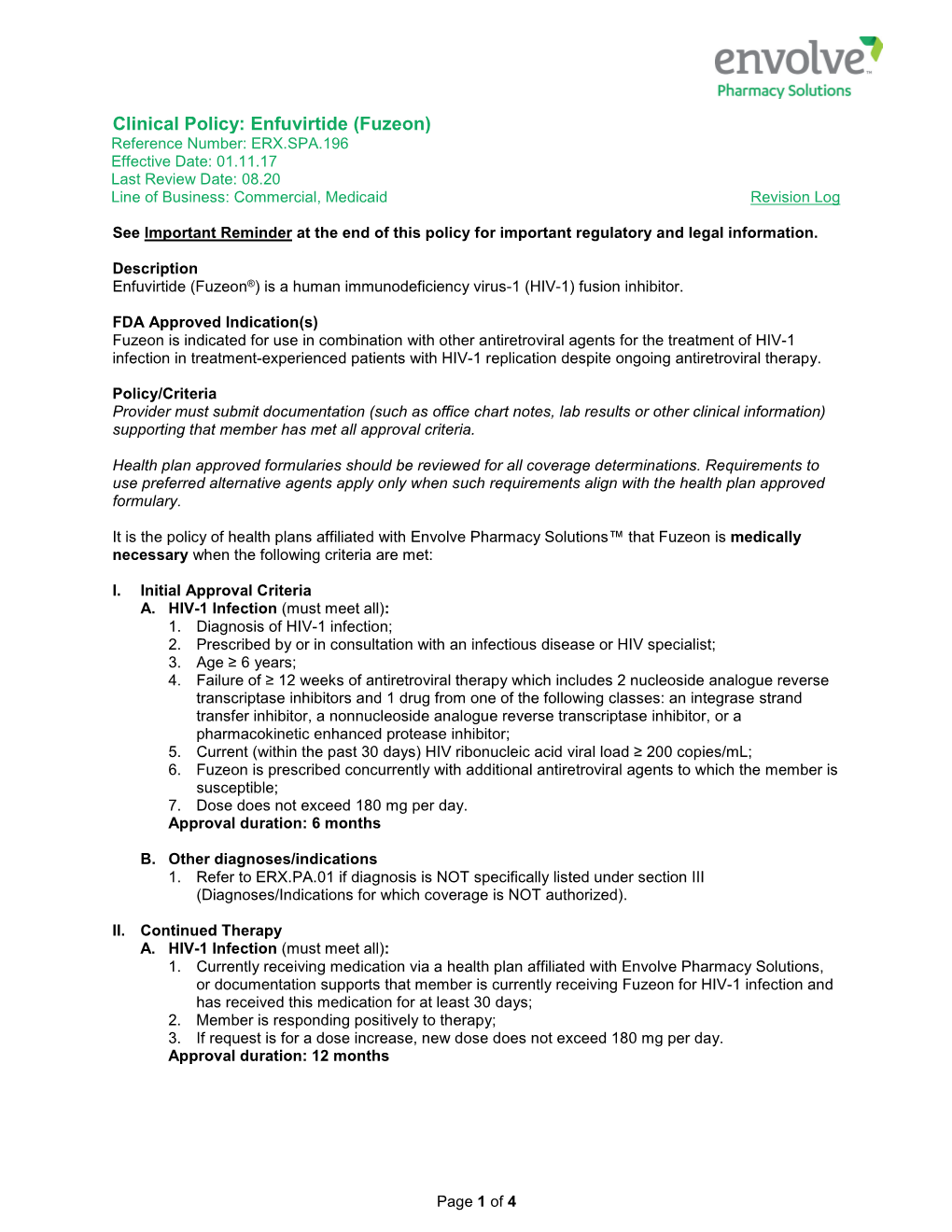 envolve™
Pharmacy Solutions

Clinical Policy: Enfuvirtide (Fuzeon)
Reference Number: ERX.SPA.196
Effective Date: 01.11.17
Last Review Date: 08.20
Line of Business: Commercial, Medicaid

Revision Log

See Important Reminder at the end of this policy for important regulatory and legal information.

Description
Enfuvirtide (Fuzeon®) is a human immunodeficiency virus-1 (HIV-1) fusion inhibitor.

FDA Approved Indication(s)
Fuzeon is indicated for use in combination with other antiretroviral agents for the treatment of HIV-1 infection in treatment-experienced patients with HIV-1 replication despite ongoing antiretroviral therapy.

Policy/Criteria
Provider must submit documentation (such as office chart notes, lab results or other clinical information) supporting that member has met all approval criteria.

Health plan approved formularies should be reviewed for all coverage determinations. Requirements to use preferred alternative agents apply only when such requirements align with the health plan approved formulary.

It is the policy of health plans affiliated with Envolve Pharmacy Solutions™ that Fuzeon is medically necessary when the following criteria are met:

I. Initial Approval Criteria
A. HIV-1 Infection (must meet all):
1. Diagnosis of HIV-1 infection;
2. Prescribed by or in consultation with an infectious disease or HIV specialist;
3. Age ≥ 6 years;
4. Failure of ≥ 12 weeks of antiretroviral therapy which includes 2 nucleoside analogue reverse transcriptase inhibitors and 1 drug from one of the following classes: an integrase strand transfer inhibitor, a nonnucleoside analogue reverse transcriptase inhibitor, or a pharmacokinetic enhanced protease inhibitor;
5. Current (within the past 30 days) HIV ribonucleic acid viral load ≥ 200 copies/mL;
6. Fuzeon is prescribed concurrently with additional antiretroviral agents to which the member is susceptible;
7. Dose does not exceed 180 mg per day.
Approval duration: 6 months

B. Other diagnoses/indications
1. Refer to ERX.PA.01 if diagnosis is NOT specifically listed under section III (Diagnoses/Indications for which coverage is NOT authorized).

II. Continued Therapy
A. HIV-1 Infection (must meet all):
1. Currently receiving medication via a health plan affiliated with Envolve Pharmacy Solutions, or documentation supports that member is currently receiving Fuzeon for HIV-1 infection and has received this medication for at least 30 days;
2. Member is responding positively to therapy;
3. If request is for a dose increase, new dose does not exceed 180 mg per day.
Approval duration: 12 months

Page 1 of 4